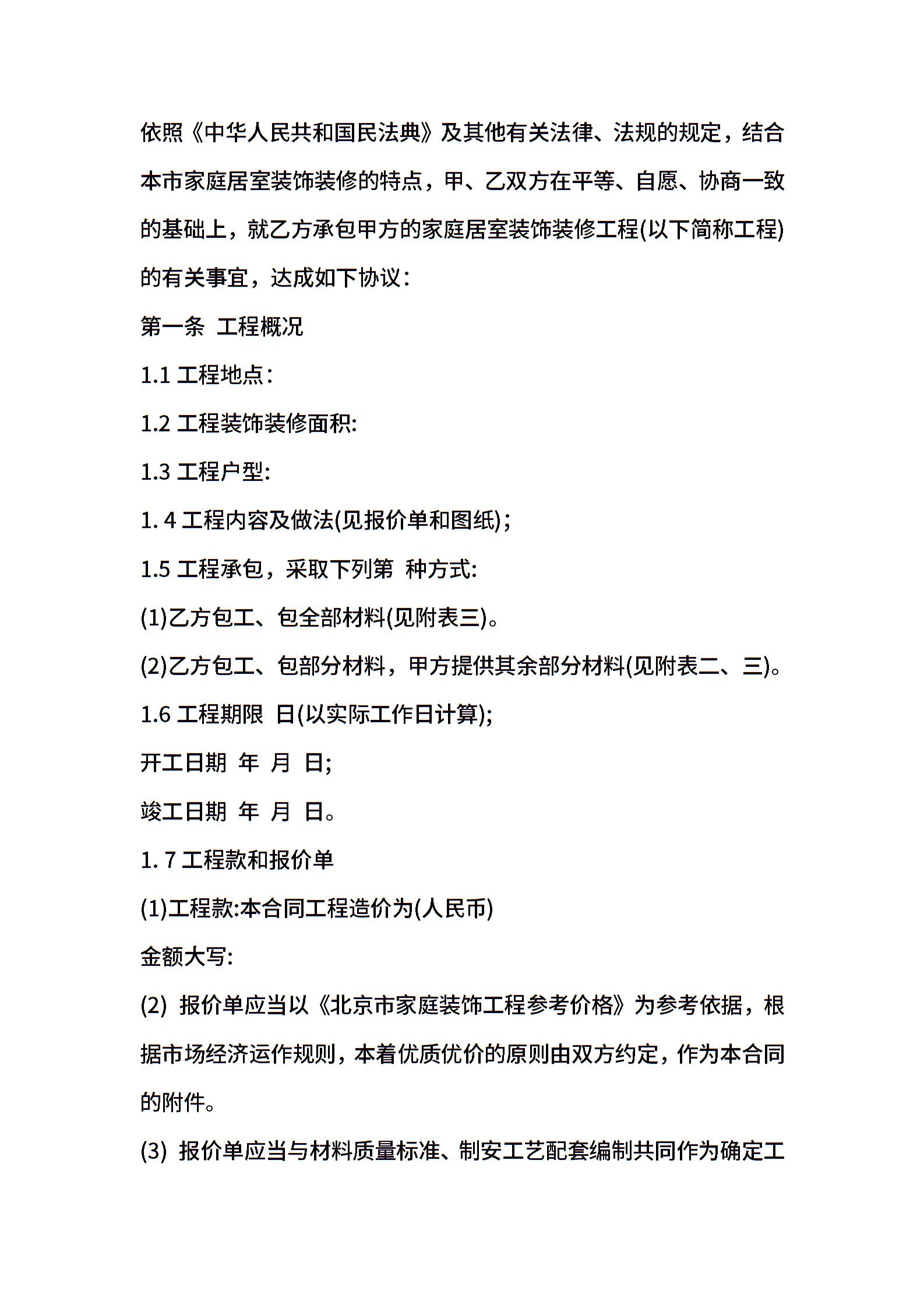 依照《中华人民共和国民法典》及其他有关法律、法规的规定，结合本市家庭居室装饰装修的特点，甲、乙双方在平等、自愿、协商一致的基础上，就乙方承包甲方的家庭居室装饰装修工程(以下简称工程)的有关事宜，达成如下协议：

第一条 工程概况

1.1 工程地点：

1.2 工程装饰装修面积:

1.3 工程户型:

1. 4 工程内容及做法(见报价单和图纸)；

1.5 工程承包，采取下列第 种方式:

(1)乙方包工、包全部材料(见附表三)。

(2)乙方包工、包部分材料，甲方提供其余部分材料(见附表二、三)。

1.6 工程期限 日(以实际工作日计算);

开工日期 年 月 日;

竣工日期 年 月 日。

1. 7 工程款和报价单

(1)工程款:本合同工程造价为(人民币)

金额大写:

(2) 报价单应当以《北京市家庭装饰工程参考价格》为参考依据，根据市场经济运作规则，本着优质优价的原则由双方约定，作为本合同的附件。

(3) 报价单应当与材料质量标准、制安工艺配套编制共同作为确定工